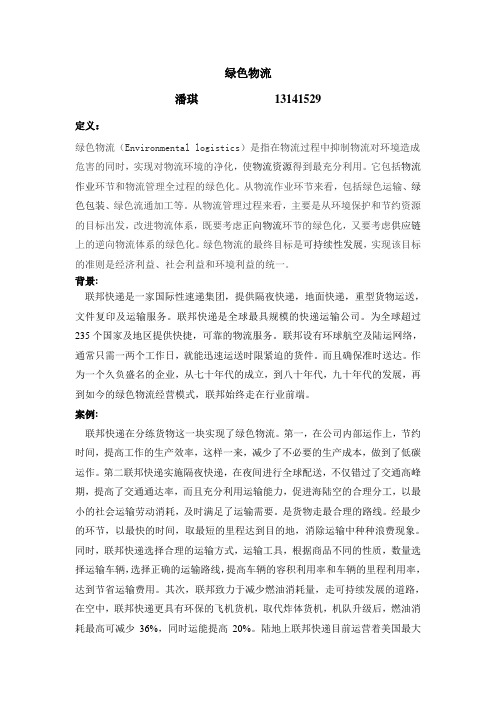 绿色物流

潘琪 13141529

定义：

绿色物流（Environmental logistics）是指在物流过程中抑制物流对环境造成危害的同时，实现对物流环境的净化，使物流资源得到最充分利用。它包括物流作业环节和物流管理全过程的绿色化。从物流作业环节来看，包括绿色运输、绿色包装、绿色流通加工等。从物流管理过程来看，主要是从环境保护和节约资源的目标出发，改进物流体系，既要考虑正向物流环节的绿色化，又要考虑供应链上的逆向物流体系的绿色化。绿色物流的最终目标是可持续性发展，实现该目标的准则是经济利益、社会利益和环境利益的统一。

背景：

联邦快递是一家国际性速递集团，提供隔夜快递，地面快递，重型货物运送，文件复印及运输服务。联邦快递是全球最具规模的快递运输公司。为全球超过235个国家及地区提供快捷，可靠的物流服务。联邦设有环球航空及陆运网络，通常只需一两个工作日，就能迅速运送时限紧迫的货件。而且确保准时送达。作为一个久负盛名的企业，从七十年代的成立，到八十年代，九十年代的发展，再到如今的绿色物流经营模式，联邦始终走在行业前端。

案例：

联邦快递在分练货物这一块实现了绿色物流。第一，在公司内部运作上，节约时间，提高工作的生产效率，这样一来，减少了不必要的生产成本，做到了低碳运作。第二联邦快递实施隔夜快递，在夜间进行全球配送，不仅错过了交通高峰期，提高了交通通达率，而且充分利用运输能力，促进海陆空的合理分工，以最小的社会运输劳动消耗，及时满足了运输需要。是货物走最合理的路线。经最少的环节，以最快的时间，取最短的里程达到目的地，消除运输中种种浪费现象。同时，联邦快递选择合理的运输方式，运输工具，根据商品不同的性质，数量选择运输车辆，选择正确的运输路线，提高车辆的容积利用率和车辆的里程利用率，达到节省运输费用。其次，联邦致力于减少燃油消耗量，走可持续发展的道路，在空中，联邦快递更具有环保的飞机货机，取代炸体货机，机队升级后，燃油消耗最高可减少 36%，同时运能提高 20%。陆地上联邦快递目前运营着美国最大